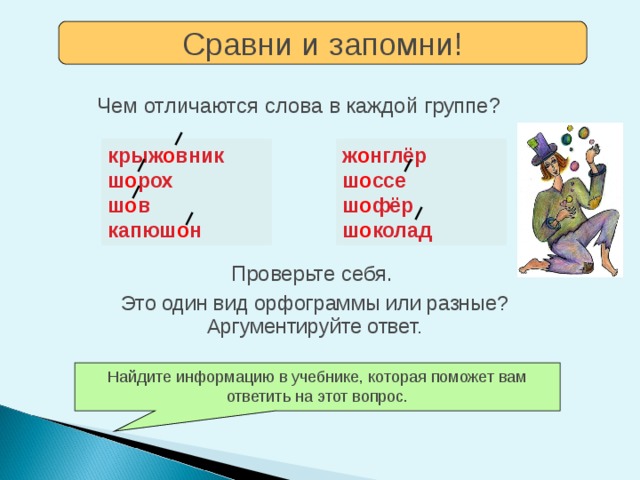 Сравни и запомни!

Чем отличаются слова в каждой группе?

крыжовник
шорох
шов
капюшон

жонглёр
шоссе
шофёр
шоколад

Проверьте себя.

Это один вид орфограммы или разные? Аргументируйте ответ.

Найдите информацию в учебнике, которая поможет вам ответить на этот вопрос.